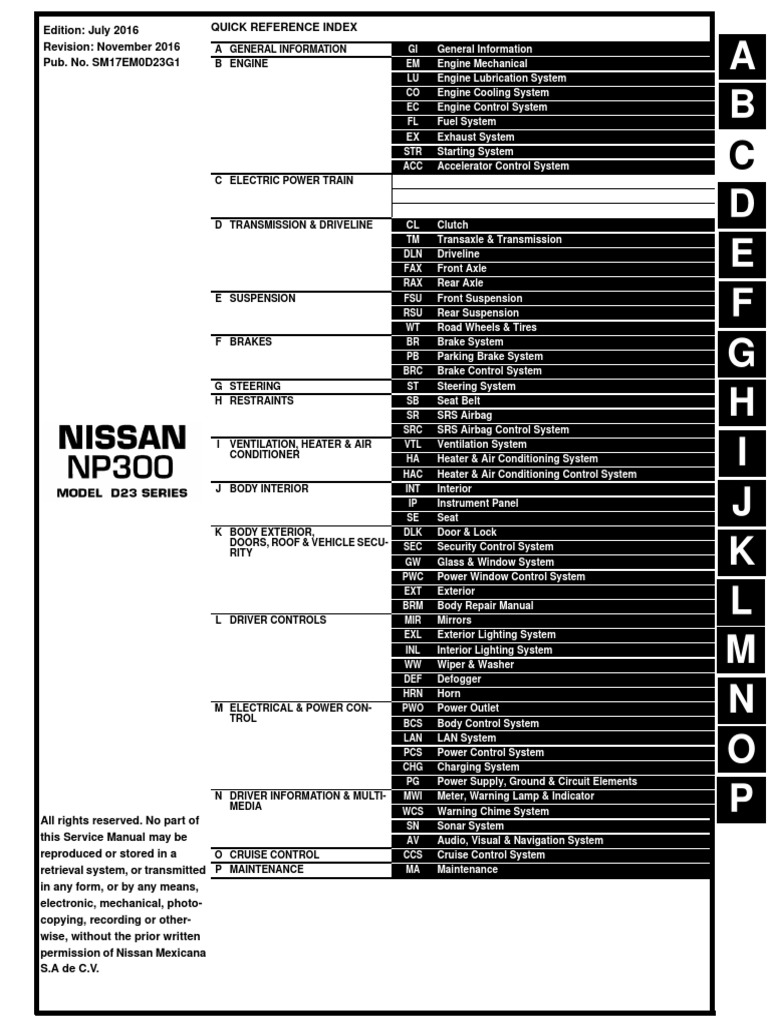 Edition: July 2016
Revision: November 2016
Pub. No. SM17EM0D23G1

NISSAN
NP300
MODEL D23 SERIES

All rights reserved. No part of this Service Manual may be reproduced or stored in a retrieval system, or transmitted in any form, or by any means, electronic, mechanical, photocopying, recording or otherwise, without the prior written permission of Nissan Mexicana S.A de C.V.

QUICK REFERENCE INDEX

| | | |
|---|---|---|
| A GENERAL INFORMATION | GI | General Information |
| B ENGINE | EM | Engine Mechanical |
| | LU | Engine Lubrication System |
| | CO | Engine Cooling System |
| | EC | Engine Control System |
| | FL | Fuel System |
| | EX | Exhaust System |
| | STR | Starting System |
| | ACC | Accelerator Control System |
| C ELECTRIC POWER TRAIN | | |
| D TRANSMISSION & DRIVELINE | CL | Clutch |
| | TM | Transaxle & Transmission |
| | DLN | Driveline |
| | FAX | Front Axle |
| | RAX | Rear Axle |
| E SUSPENSION | FSU | Front Suspension |
| | RSU | Rear Suspension |
| | WT | Road Wheels & Tires |
| F BRAKES | BR | Brake System |
| | PB | Parking Brake System |
| | BRC | Brake Control System |
| G STEERING | ST | Steering System |
| H RESTRAINTS | SB | Seat Belt |
| | SR | SRS Airbag |
| | SRC | SRS Airbag Control System |
| I VENTILATION, HEATER & AIR CONDITIONER | VTL | Ventilation System |
| | HA | Heater & Air Conditioning System |
| | HAC | Heater & Air Conditioning Control System |
| J BODY INTERIOR | INT | Interior |
| | IP | Instrument Panel |
| | SE | Seat |
| K BODY EXTERIOR, DOORS, ROOF & VEHICLE SECURITY | DLK | Door & Lock |
| | SEC | Security Control System |
| | GW | Glass & Window System |
| | PWC | Power Window Control System |
| | EXT | Exterior |
| | BRM | Body Repair Manual |
| L DRIVER CONTROLS | MIR | Mirrors |
| | EXL | Exterior Lighting System |
| | INL | Interior Lighting System |
| | WW | Wiper & Washer |
| | DEF | Defogger |
| | HRN | Horn |
| M ELECTRICAL & POWER CONTROL | PWO | Power Outlet |
| | BCS | Body Control System |
| | LAN | LAN System |
| | PCS | Power Control System |
| | CHG | Charging System |
| | PG | Power Supply, Ground & Circuit Elements |
| N DRIVER INFORMATION & MULTIMEDIA | MWI | Meter, Warning Lamp & Indicator |
| | WCS | Warning Chime System |
| | SN | Sonar System |
| | AV | Audio, Visual & Navigation System |
| O CRUISE CONTROL | CCS | Cruise Control System |
| P MAINTENANCE | MA | Maintenance |

A
B
C
D
E
F
G
H
I
J
K
L
M
N
O
P